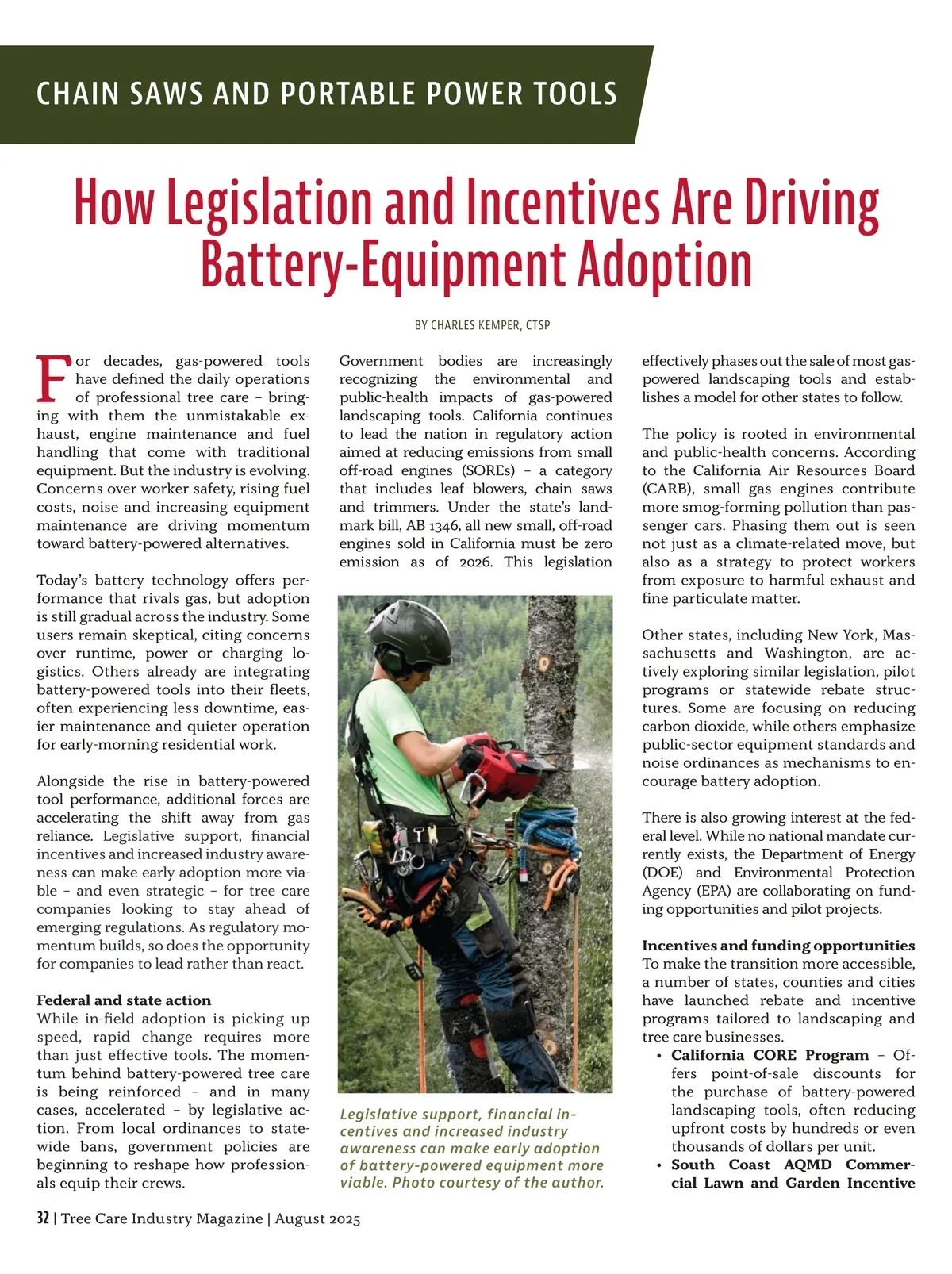 CHAIN SAWS AND PORTABLE POWER TOOLS

How Legislation and Incentives Are Driving Battery-Equipment Adoption

BY CHARLES KEMPER, CTSP

For decades, gas-powered tools have defined the daily operations of professional tree care – bringing with them the unmistakable exhaust, engine maintenance and fuel handling that come with traditional equipment. But the industry is evolving. Concerns over worker safety, rising fuel costs, noise and increasing equipment maintenance are driving momentum toward battery-powered alternatives.

Today's battery technology offers performance that rivals gas, but adoption is still gradual across the industry. Some users remain skeptical, citing concerns over runtime, power or charging logistics. Others already are integrating battery-powered tools into their fleets, often experiencing less downtime, easier maintenance and quieter operation for early-morning residential work.

Alongside the rise in battery-powered tool performance, additional forces are accelerating the shift away from gas reliance. Legislative support, financial incentives and increased industry awareness can make early adoption more viable – and even strategic – for tree care companies looking to stay ahead of emerging regulations. As regulatory momentum builds, so does the opportunity for companies to lead rather than react.

Federal and state action
While in-field adoption is picking up speed, rapid change requires more than just effective tools. The momentum behind battery-powered tree care is being reinforced – and in many cases, accelerated – by legislative action. From local ordinances to statewide bans, government policies are beginning to reshape how professionals equip their crews.

Government bodies are increasingly recognizing the environmental and public-health impacts of gas-powered landscaping tools. California continues to lead the nation in regulatory action aimed at reducing emissions from small off-road engines (SOREs) – a category that includes leaf blowers, chain saws and trimmers. Under the state's landmark bill, AB 1346, all new small, off-road engines sold in California must be zero emission as of 2026. This legislation

Legislative support, financial incentives and increased industry awareness can make early adoption of battery-powered equipment more viable. Photo courtesy of the author.

effectively phases out the sale of most gas-powered landscaping tools and establishes a model for other states to follow.

The policy is rooted in environmental and public-health concerns. According to the California Air Resources Board (CARB), small gas engines contribute more smog-forming pollution than passenger cars. Phasing them out is seen not just as a climate-related move, but also as a strategy to protect workers from exposure to harmful exhaust and fine particulate matter.

Other states, including New York, Massachusetts and Washington, are actively exploring similar legislation, pilot programs or statewide rebate structures. Some are focusing on reducing carbon dioxide, while others emphasize public-sector equipment standards and noise ordinances as mechanisms to encourage battery adoption.

There is also growing interest at the federal level. While no national mandate currently exists, the Department of Energy (DOE) and Environmental Protection Agency (EPA) are collaborating on funding opportunities and pilot projects.

Incentives and funding opportunities
To make the transition more accessible, a number of states, counties and cities have launched rebate and incentive programs tailored to landscaping and tree care businesses.
• California CORE Program – Offers point-of-sale discounts for the purchase of battery-powered landscaping tools, often reducing upfront costs by hundreds or even thousands of dollars per unit.
• South Coast AQMD Commercial Lawn and Garden Incentive

32 | Tree Care Industry Magazine | August 2025